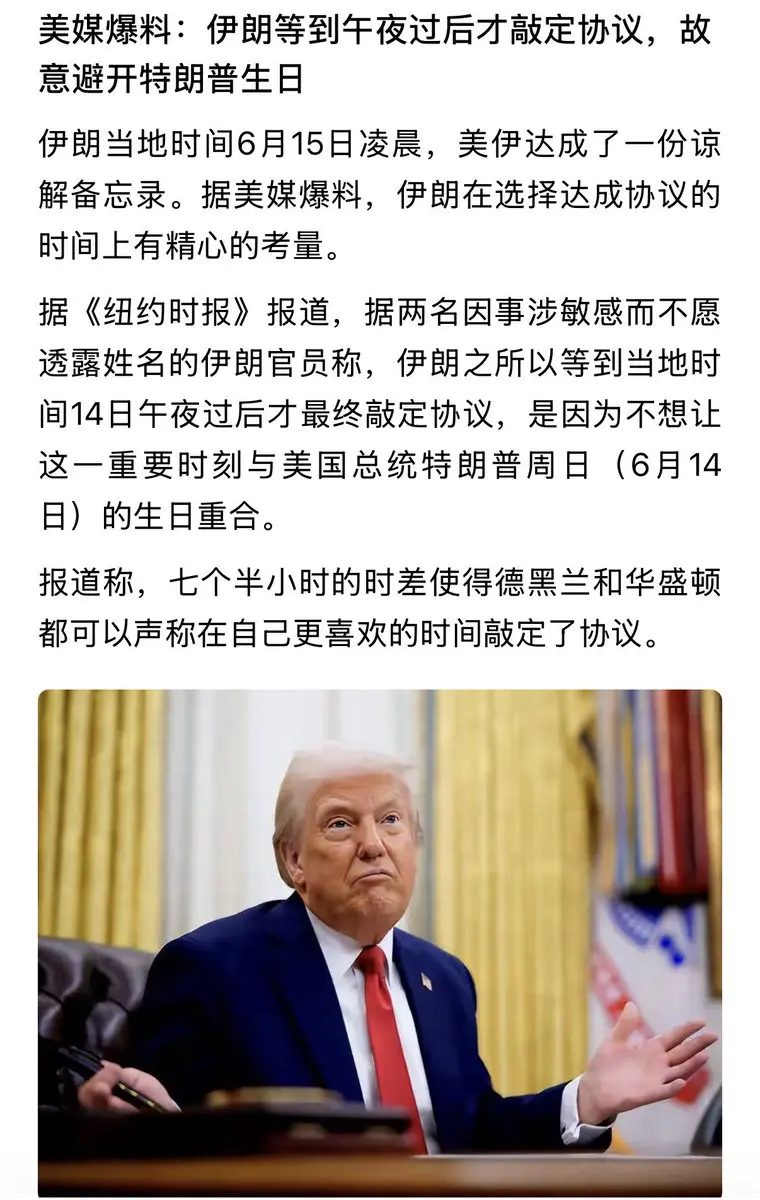 美媒爆料：伊朗等到午夜过后才敲定协议，故意避开特朗普生日

伊朗当地时间6月15日凌晨，美伊达成了一份谅解备忘录。据美媒爆料，伊朗在选择达成协议的时间上有精心的考量。

据《纽约时报》报道，据两名因事涉敏感而不愿透露姓名的伊朗官员称，伊朗之所以等到当地时间14日午夜过后才最终敲定协议，是因为不想让这一重要时刻与美国总统特朗普周日（6月14日）的生日重合。

报道称，七个半小时的时差使得德黑兰和华盛顿都可以声称在自己更喜欢的时间敲定了协议。